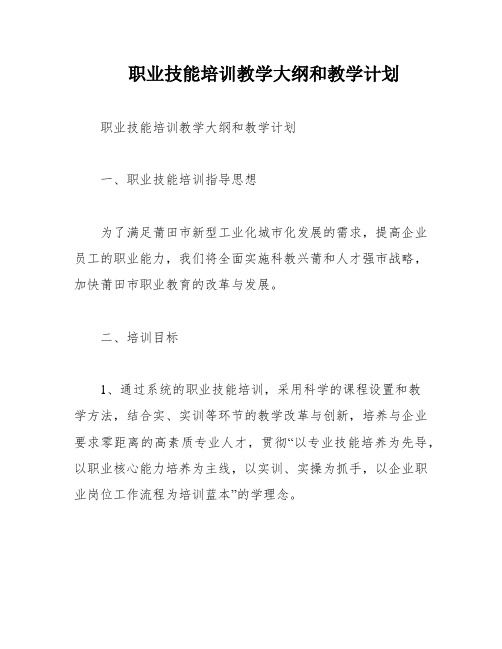 职业技能培训教学大纲和教学计划

职业技能培训教学大纲和教学计划

一、职业技能培训指导思想

为了满足莆田市新型工业化城市化发展的需求，提高企业员工的职业能力，我们将全面实施科教兴莆和人才强市战略，加快莆田市职业教育的改革与发展。

二、培训目标

1、通过系统的职业技能培训，采用科学的课程设置和教学方法，结合实、实训等环节的教学改革与创新，培养与企业要求零距离的高素质专业人才，贯彻“以专业技能培养为先导，以职业核心能力培养为主线，以实训、实操为抓手，以企业职业岗位工作流程为培训蓝本”的学理念。